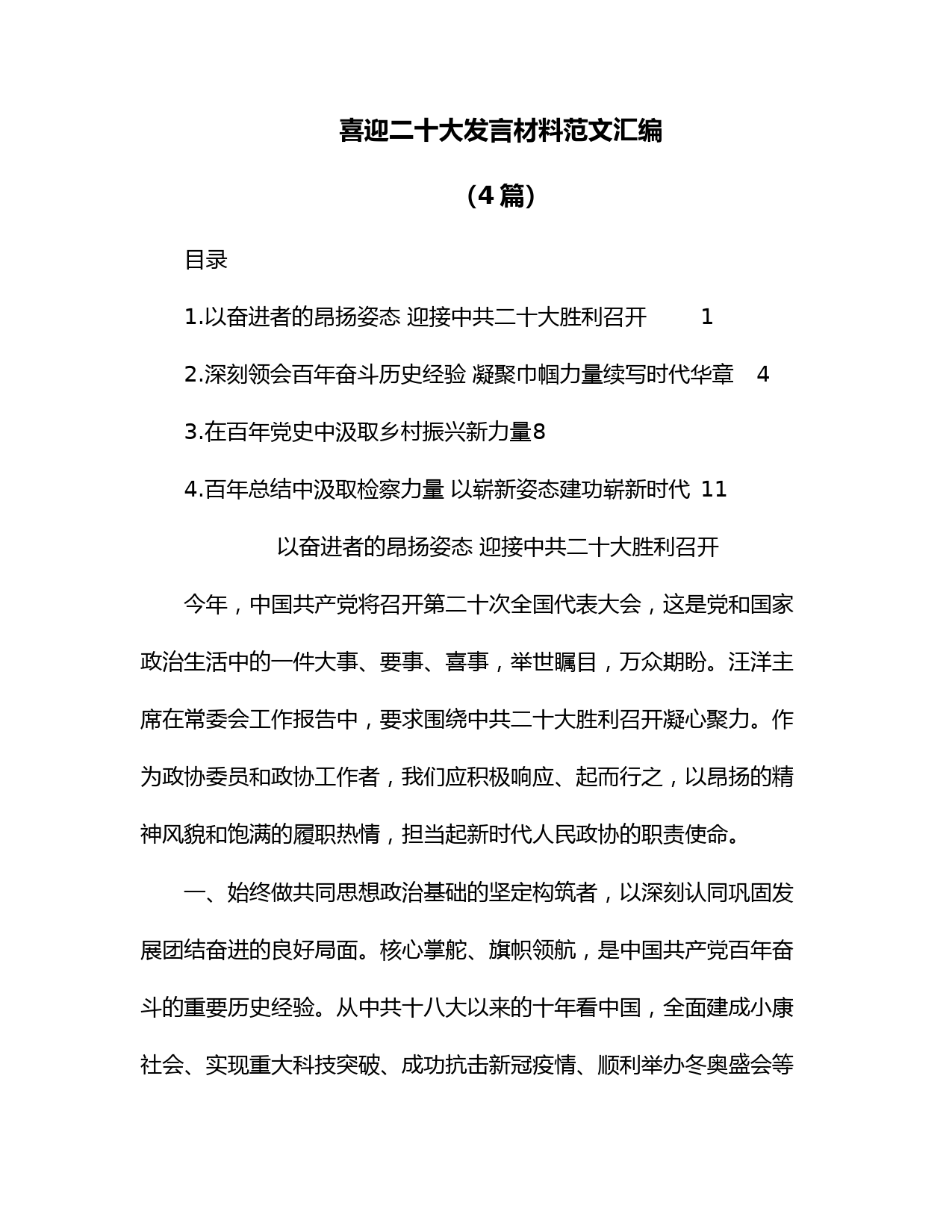 喜迎二十大发言材料范文汇编

（4篇）

目录

1.以奋进者的昂扬姿态 迎接中共二十大胜利召开 1

2.深刻领会百年奋斗历史经验 凝聚巾帼力量续写时代华章 4

3.在百年党史中汲取乡村振兴新力量8

4.百年总结中汲取检察力量 以崭新姿态建功崭新时代 11

以奋进者的昂扬姿态 迎接中共二十大胜利召开

今年，中国共产党将召开第二十次全国代表大会，这是党和国家政治生活中的一件大事、要事、喜事，举世瞩目，万众期盼。汪洋主席在常委会工作报告中，要求围绕中共二十大胜利召开凝心聚力。作为政协委员和政协工作者，我们应积极响应、起而行之，以昂扬的精神风貌和饱满的履职热情，担当起新时代人民政协的职责使命。

一、始终做共同思想政治基础的坚定构筑者，以深刻认同巩固发展团结奋进的良好局面。核心掌舵、旗帜领航，是中国共产党百年奋斗的重要历史经验。从中共十八大以来的十年看中国，全面建成小康社会、实现重大科技突破、成功抗击新冠疫情、顺利举办冬奥盛会等